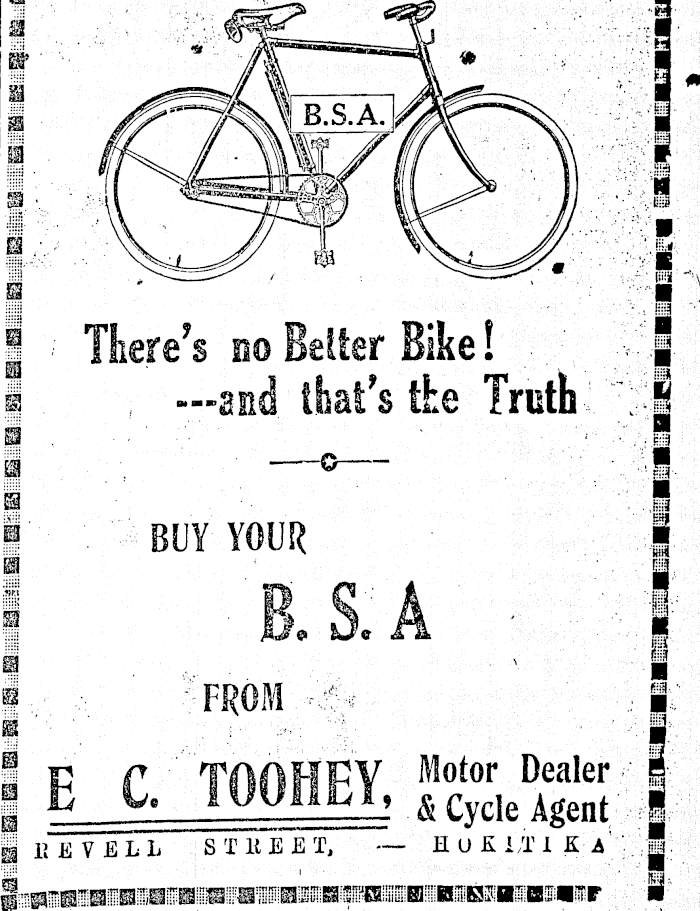 B.S.A.

There's no Better Bike!
---and that's the Truth

BUY YOUR

B. S. A

FROM

E C. TOOHEY, Motor Dealer
& Cycle Agent

REVELL STREET, — HOKITIKA